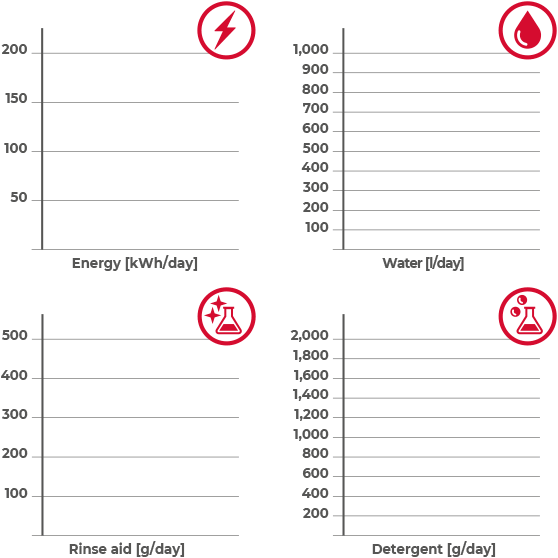 200
150
100
50
Energy [kWh/day]

1,000
900
800
700
600
500
400
300
200
100
Water [l/day]

500
400
300
200
100
Rinse aid [g/day]

2,000
1,800
1,600
1,400
1,200
1,000
800
600
400
200
Detergent [g/day]